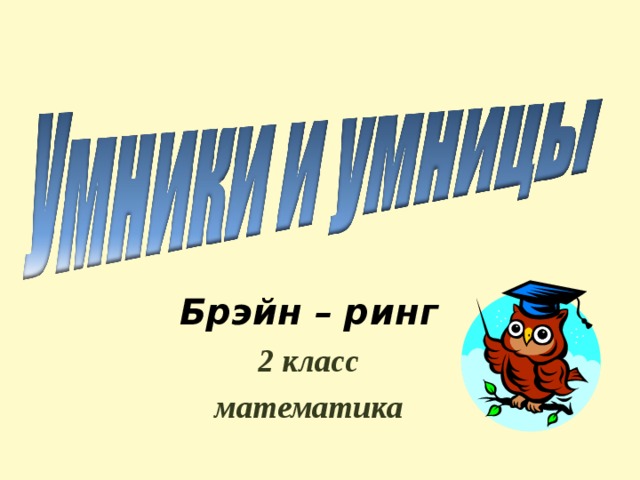 Умники и умницы

Брэйн – ринг

2 класс

математика